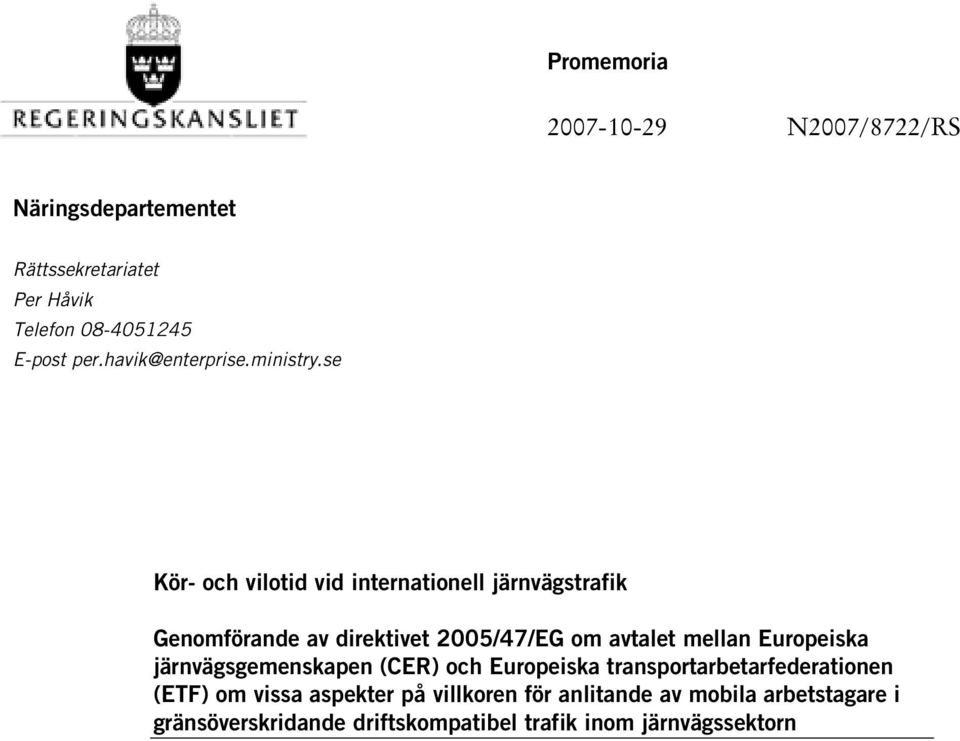 REGERINGSKANSLIET

Promemoria

2007-10-29

N2007/8722/RS

Näringsdepartementet

Rättssekretariatet
Per Håvik
Telefon 08-4051245
E-post per.havik@enterprise.ministry.se

Kör- och vilotid vid internationell järnvägstrafik

Genomförande av direktivet 2005/47/EG om avtalet mellan Europeiska järnvägsgemenskapen (CER) och Europeiska transportarbetarfederationen (ETF) om vissa aspekter på villkoren för anlitande av mobila arbetstagare i gränsöverskridande driftskompatibel trafik inom järnvägssektorn